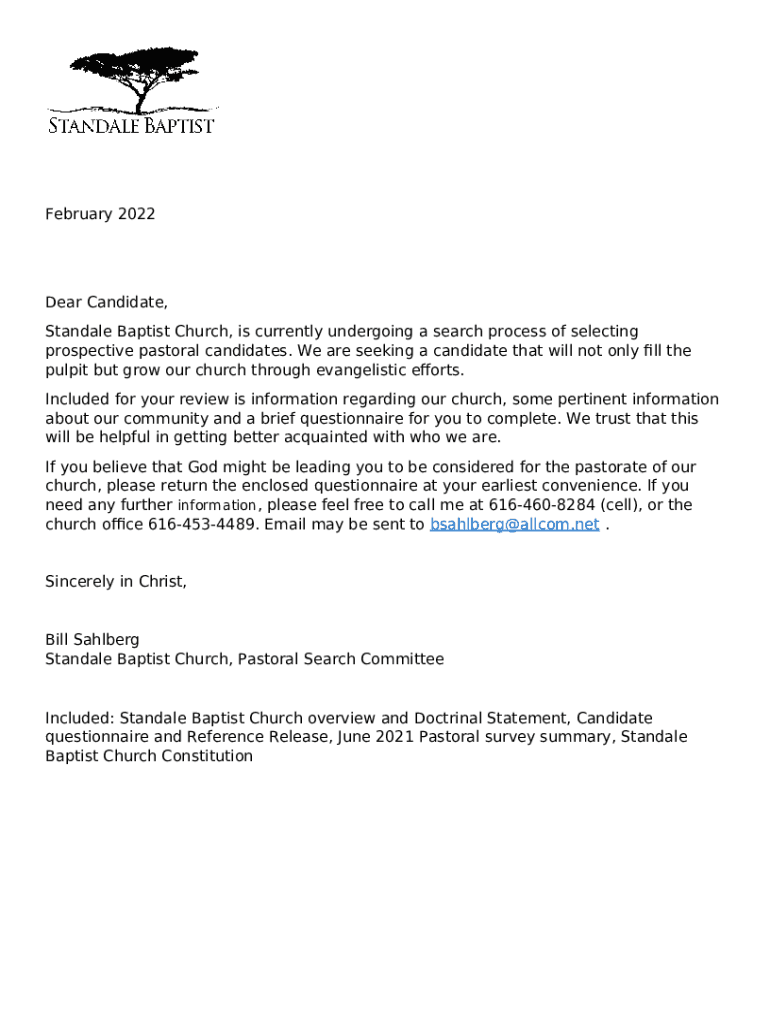 STANDALE BAPTIST

February 2022

Dear Candidate,

Standale Baptist Church, is currently undergoing a search process of selecting prospective pastoral candidates. We are seeking a candidate that will not only fill the pulpit but grow our church through evangelistic efforts.

Included for your review is information regarding our church, some pertinent information about our community and a brief questionnaire for you to complete. We trust that this will be helpful in getting better acquainted with who we are.

If you believe that God might be leading you to be considered for the pastorate of our church, please return the enclosed questionnaire at your earliest convenience. If you need any further information, please feel free to call me at 616-460-8284 (cell), or the church office 616-453-4489. Email may be sent to bsahlberg@allcom.net .

Sincerely in Christ,

Bill Sahlberg
Standale Baptist Church, Pastoral Search Committee

Included: Standale Baptist Church overview and Doctrinal Statement, Candidate questionnaire and Reference Release, June 2021 Pastoral survey summary, Standale Baptist Church Constitution